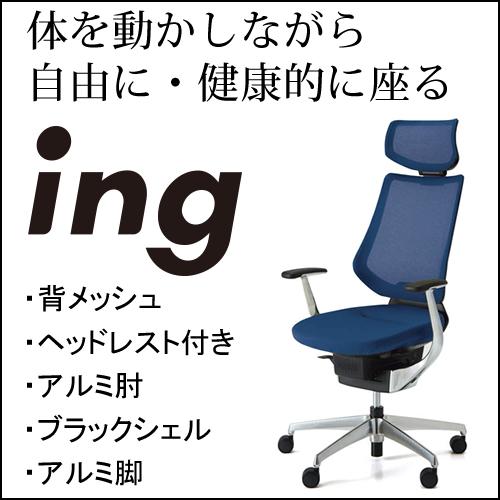 体を動かしながら
自由に・健康的に座る

ing

・背メッシュ
・ヘッドレスト付き
・アルミ肘
・ブラックシェル
・アルミ脚